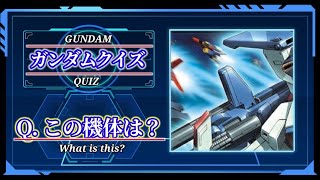 GUNDAM
ガンダムクイズ
QUIZ

Q. この機体は？
What is this?